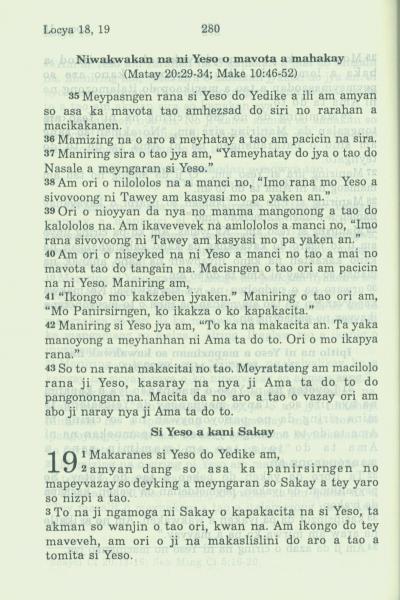 Locya 18, 19 280

Niwakwakan na ni Yeso o mavota a mahakay
(Matay 20:29-34; Make 10:46-52)

35 Meypasngen rana si Yeso do Yedike a ili am amyan so asa ka mavota tao amhezsad do siri no rarahan a macikakanen.
36 Mamizing na o aro a meyhatay a tao am pacicin na sira.
37 Maniring sira o tao jya am, "Yameyhatay do jya o tao do Nasale a meyngaran si Yeso."
38 Am ori o nilololos na a manci no, "Imo rana mo Yeso a sivovoong ni Tawey am kasyasi mo pa yaken an."
39 Ori o nioyyan da nya no manma mangonong a tao do kalololos na. Am ikavevevek na amlololos a manci no, "Imo rana sivovoong ni Tawey am kasyasi mo pa yaken an."
40 Am ori o niseyked na ni Yeso a manci no tao a mai no mavota tao do tangain na. Macisngen o tao ori am pacicin na ni Yeso. Maniring am,
41 "Ikongo mo kakzeben jyaken." Maniring o tao ori am, "Mo Panirsirngen, ko ikakza o ko kapakacita."
42 Maniring si Yeso jya am, "To ka na makacita an. Ta yaka manoyong a meyhanhan ni Ama ta do to. Ori o mo ikapya rana."
43 So to na rana makacitai no tao. Meyratateng am macilolo rana ji Yeso, kasaray na nya ji Ama ta do to do pangonongan na. Macita da no aro a tao o vazay ori am abo ji naray nya ji Ama ta do to.

Si Yeso a kani Sakay

19 1 Makaranes si Yeso do Yedike am, 2 amyan dang so asa ka panirsirngen no mapeyvazay so deyking a meyngaran so Sakay a tey yaro so nizpi a tao.
3 To na ji ngamoga ni Sakay o kapakacita na si Yeso, ta akman so wanjin o tao ori, kwan na. Am ikongo do tey maveveh, am ori o ji na makaslislini do aro a tao a tomita si Yeso.